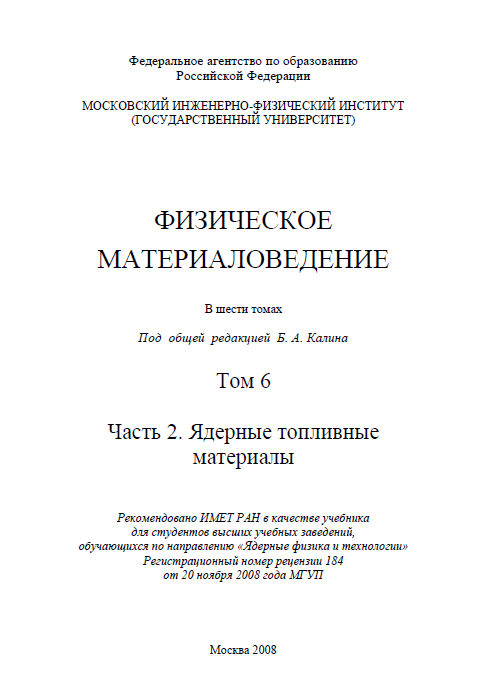 Федеральное агентство по образованию
Российской Федерации

МОСКОВСКИЙ ИНЖЕНЕРНО-ФИЗИЧЕСКИЙ ИНСТИТУТ
(ГОСУДАРСТВЕННЫЙ УНИВЕРСИТЕТ)

ФИЗИЧЕСКОЕ
МАТЕРИАЛОВЕДЕНИЕ

В шести томах

Под общей редакцией Б. А. Калина

Том 6

Часть 2. Ядерные топливные
материалы

Рекомендовано ИМЕТ РАН в качестве учебника
для студентов высших учебных заведений,
обучающихся по направлению «Ядерные физика и технологии»
Регистрационный номер рецензии 184
от 20 ноября 2008 года МГУП

Москва 2008